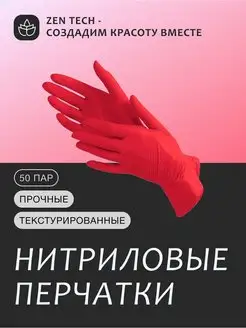 ZEN TECH -
СОЗДАДИМ КРАСОТУ ВМЕСТЕ

50 ПАР

ПРОЧНЫЕ

ТЕКСТУРИРОВАННЫЕ

НИТРИЛОВЫЕ
ПЕРЧАТКИ